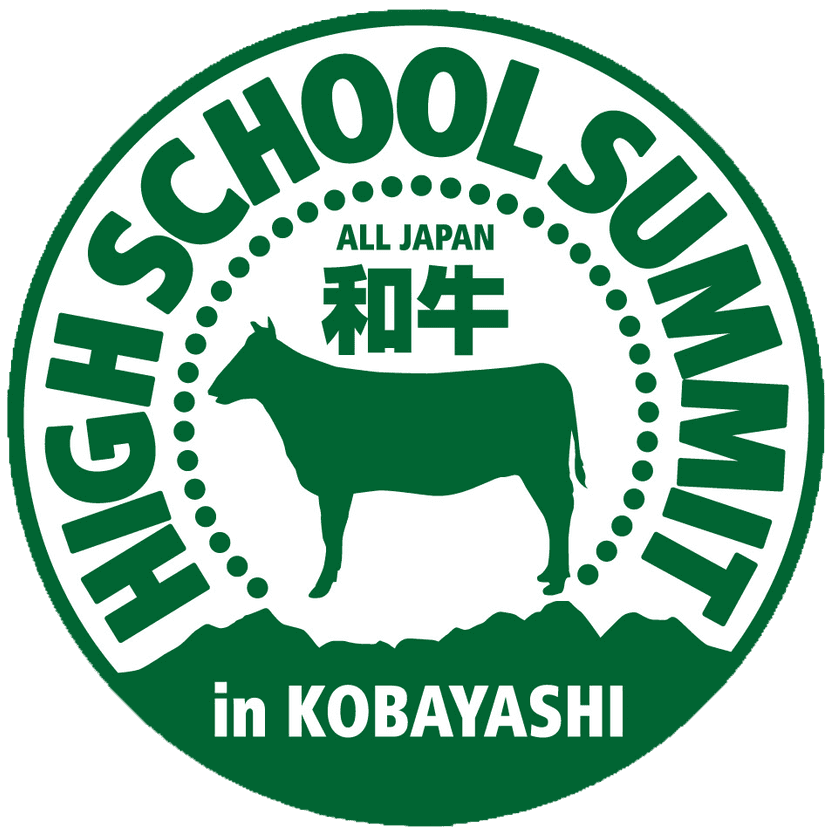 HIGH SCHOOL SUMMIT

ALL JAPAN
和牛

in KOBAYASHI